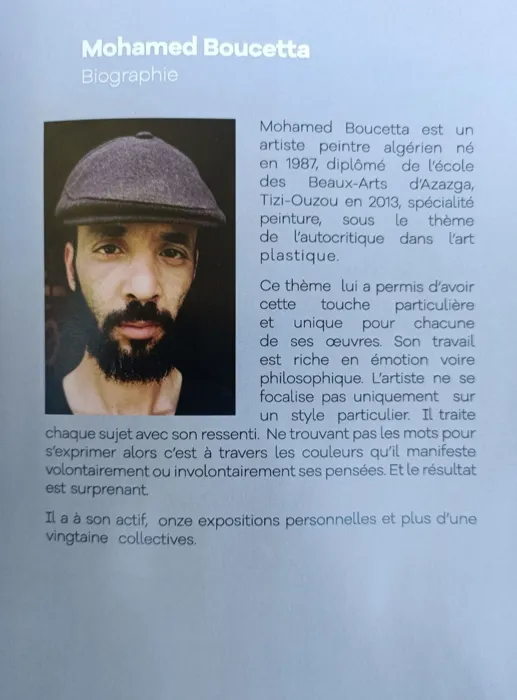 Mohamed Boucetta
Biographie

Mohamed Boucetta est un artiste peintre algérien né en 1987, diplômé de l'école des Beaux-Arts d'Azazga, Tizi-Ouzou en 2013, spécialité peinture, sous le thème de l'autocritique dans l'art plastique.

Ce thème lui a permis d'avoir cette touche particulière et unique pour chacune de ses œuvres. Son travail est riche en émotion voire philosophique. L'artiste ne se focalise pas uniquement sur un style particulier. Il traite chaque sujet avec son ressenti. Ne trouvant pas les mots pour s'exprimer alors c'est à travers les couleurs qu'il manifeste volontairement ou involontairement ses pensées. Et le résultat est surprenant.

Il a à son actif, onze expositions personnelles et plus d'une vingtaine collectives.